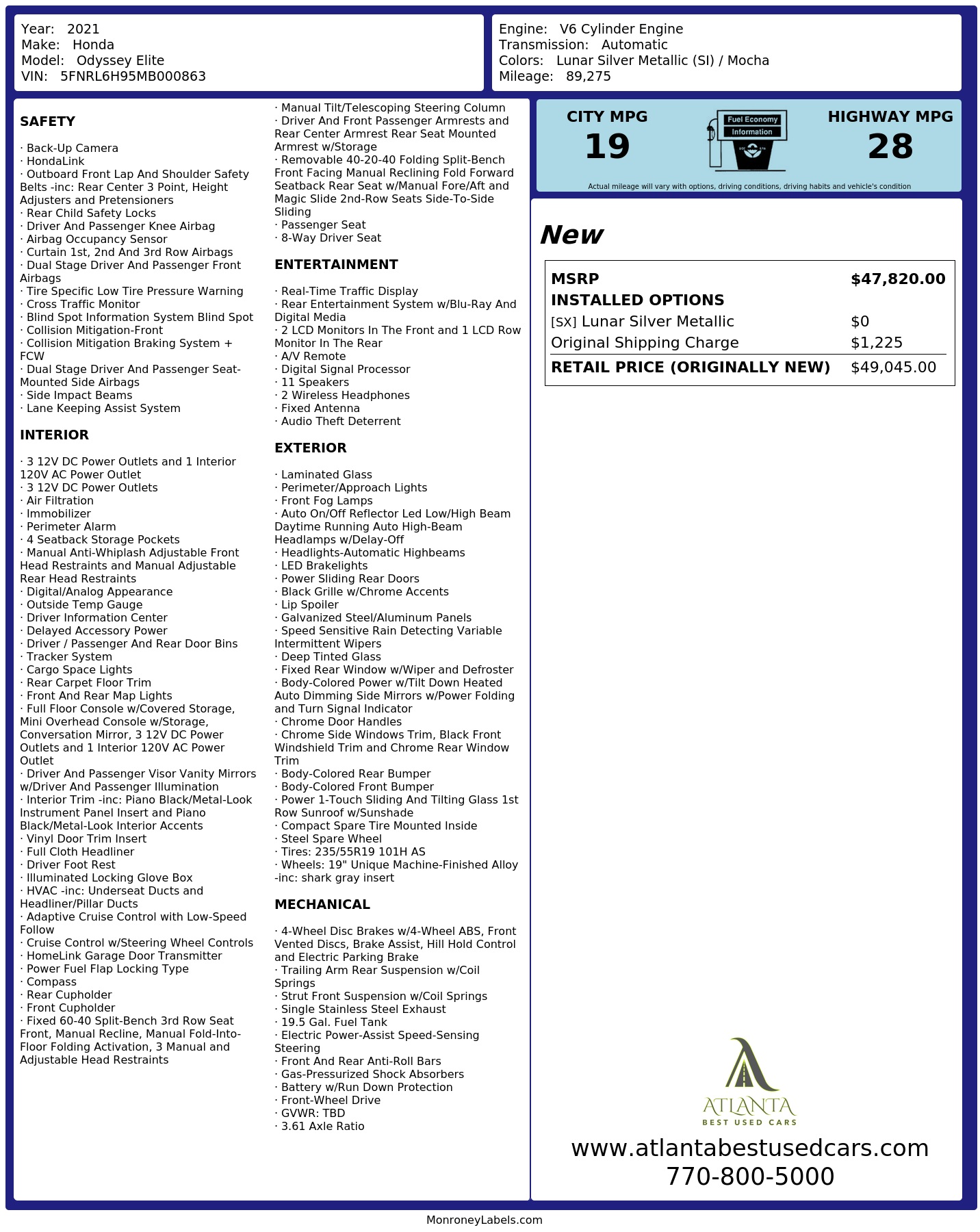 Year: 2021
Make: Honda
Model: Odyssey Elite
VIN: 5FNRL6H95MB000863

Engine: V6 Cylinder Engine
Transmission: Automatic
Colors: Lunar Silver Metallic (SI) / Mocha
Mileage: 89,275

SAFETY

· Back-Up Camera
· HondaLink
· Outboard Front Lap And Shoulder Safety Belts -inc: Rear Center 3 Point, Height Adjusters and Pretensioners
· Rear Child Safety Locks
· Driver And Passenger Knee Airbag
· Airbag Occupancy Sensor
· Curtain 1st, 2nd And 3rd Row Airbags
· Dual Stage Driver And Passenger Front Airbags
· Tire Specific Low Tire Pressure Warning
· Cross Traffic Monitor
· Blind Spot Information System Blind Spot
· Collision Mitigation-Front
· Collision Mitigation Braking System + FCW
· Dual Stage Driver And Passenger Seat-Mounted Side Airbags
· Side Impact Beams
· Lane Keeping Assist System

INTERIOR

· 3 12V DC Power Outlets and 1 Interior 120V AC Power Outlet
· 3 12V DC Power Outlets
· Air Filtration
· Immobilizer
· Perimeter Alarm
· 4 Seatback Storage Pockets
· Manual Anti-Whiplash Adjustable Front Head Restraints and Manual Adjustable Rear Head Restraints
· Digital/Analog Appearance
· Outside Temp Gauge
· Driver Information Center
· Delayed Accessory Power
· Driver / Passenger And Rear Door Bins
· Tracker System
· Cargo Space Lights
· Rear Carpet Floor Trim
· Front And Rear Map Lights
· Full Floor Console w/Covered Storage, Mini Overhead Console w/Storage, Conversation Mirror, 3 12V DC Power Outlets and 1 Interior 120V AC Power Outlet
· Driver And Passenger Visor Vanity Mirrors w/Driver And Passenger Illumination
· Interior Trim -inc: Piano Black/Metal-Look Instrument Panel Insert and Piano Black/Metal-Look Interior Accents
· Vinyl Door Trim Insert
· Full Cloth Headliner
· Driver Foot Rest
· Illuminated Locking Glove Box
· HVAC -inc: Underseat Ducts and Headliner/Pillar Ducts
· Adaptive Cruise Control with Low-Speed Follow
· Cruise Control w/Steering Wheel Controls
· HomeLink Garage Door Transmitter
· Power Fuel Flap Locking Type
· Compass
· Rear Cupholder
· Front Cupholder
· Fixed 60-40 Split-Bench 3rd Row Seat Front, Manual Recline, Manual Fold-Into-Floor Folding Activation, 3 Manual and Adjustable Head Restraints
· Manual Tilt/Telescoping Steering Column
· Driver And Front Passenger Armrests and Rear Center Armrest Rear Seat Mounted Armrest w/Storage
· Removable 40-20-40 Folding Split-Bench Front Facing Manual Reclining Fold Forward Seatback Rear Seat w/Manual Fore/Aft and Magic Slide 2nd-Row Seats Side-To-Side Sliding
· Passenger Seat
· 8-Way Driver Seat

ENTERTAINMENT

· Real-Time Traffic Display
· Rear Entertainment System w/Blu-Ray And Digital Media
· 2 LCD Monitors In The Front and 1 LCD Row Monitor In The Rear
· A/V Remote
· Digital Signal Processor
· 11 Speakers
· 2 Wireless Headphones
· Fixed Antenna
· Audio Theft Deterrent

EXTERIOR

· Laminated Glass
· Perimeter/Approach Lights
· Front Fog Lamps
· Auto On/Off Reflector Led Low/High Beam Daytime Running Auto High-Beam Headlamps w/Delay-Off
· Headlights-Automatic Highbeams
· LED Brakelights
· Power Sliding Rear Doors
· Black Grille w/Chrome Accents
· Lip Spoiler
· Galvanized Steel/Aluminum Panels
· Speed Sensitive Rain Detecting Variable Intermittent Wipers
· Deep Tinted Glass
· Fixed Rear Window w/Wiper and Defroster
· Body-Colored Power w/Tilt Down Heated Auto Dimming Side Mirrors w/Power Folding and Turn Signal Indicator
· Chrome Door Handles
· Chrome Side Windows Trim, Black Front Windshield Trim and Chrome Rear Window Trim
· Body-Colored Rear Bumper
· Body-Colored Front Bumper
· Power 1-Touch Sliding And Tilting Glass 1st Row Sunroof w/Sunshade
· Compact Spare Tire Mounted Inside
· Steel Spare Wheel
· Tires: 235/55R19 101H AS
· Wheels: 19" Unique Machine-Finished Alloy -inc: shark gray insert

MECHANICAL

· 4-Wheel Disc Brakes w/4-Wheel ABS, Front Vented Discs, Brake Assist, Hill Hold Control and Electric Parking Brake
· Trailing Arm Rear Suspension w/Coil Springs
· Strut Front Suspension w/Coil Springs
· Single Stainless Steel Exhaust
· 19.5 Gal. Fuel Tank
· Electric Power-Assist Speed-Sensing Steering
· Front And Rear Anti-Roll Bars
· Gas-Pressurized Shock Absorbers
· Battery w/Run Down Protection
· Front-Wheel Drive
· GVWR: TBD
· 3.61 Axle Ratio

CITY MPG
19

Fuel Economy
Information

HIGHWAY MPG
28

Actual mileage will vary with options, driving conditions, driving habits and vehicle's condition

New

MSRP $47,820.00
INSTALLED OPTIONS
[SX] Lunar Silver Metallic $0
Original Shipping Charge $1,225
RETAIL PRICE (ORIGINALLY NEW) $49,045.00

ATLANTA
BEST USED CARS

www.atlantabestusedcars.com
770-800-5000

MonroneyLabels.com